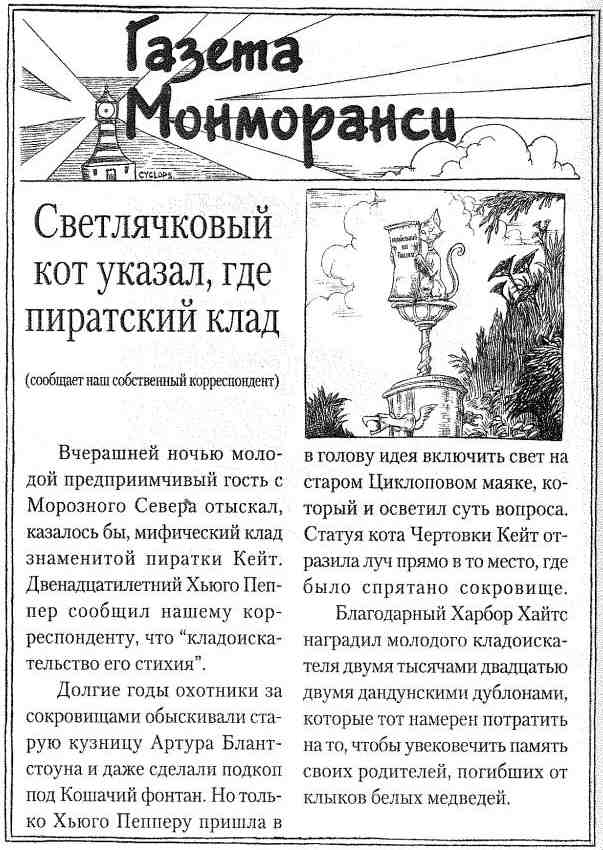 Газета Монморанси

CYCLOPS

Светлячковый кот указал, где пиратский клад

(сообщает наш собственный корреспондент)

Вчерашней ночью молодой предприимчивый гость с Морозного Севера отыскал, казалось бы, мифический клад знаменитой пиратки Кейт. Двенадцатилетний Хьюго Пеппер сообщил нашему корреспонденту, что "кладоискательство его стихия".

Долгие годы охотники за сокровищами обыскивали старую кузницу Артура Блантстоуна и даже сделали подкоп под Кошачий фонтан. Но только Хьюго Пепперу пришла в голову идея включить свет на старом Циклоповом маяке, который и осветил суть вопроса. Статуя кота Чертовки Кейт отразила луч прямо в то место, где было спрятано сокровище.

Благодарный Харбор Хайтс наградил молодого кладоискателя двумя тысячами двадцатью двумя дандунскими дублонами, которые тот намерен потратить на то, чтобы увековечить память своих родителей, погибших от клыков белых медведей.